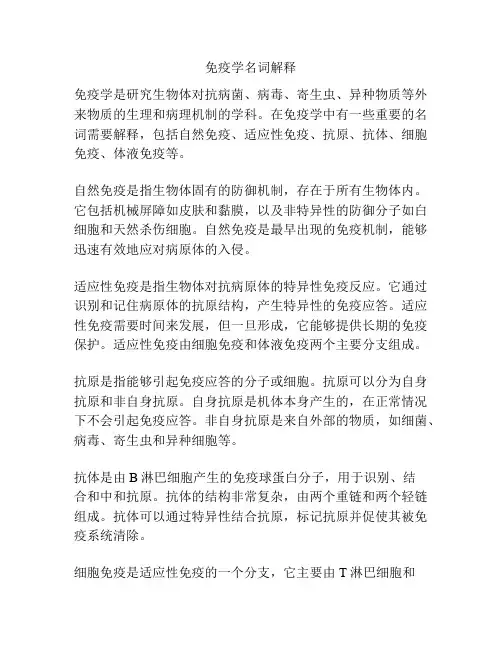 免疫学名词解释

免疫学是研究生物体对抗病菌、病毒、寄生虫、异种物质等外来物质的生理和病理机制的学科。在免疫学中有一些重要的名词需要解释，包括自然免疫、适应性免疫、抗原、抗体、细胞免疫、体液免疫等。

自然免疫是指生物体固有的防御机制，存在于所有生物体内。它包括机械屏障如皮肤和黏膜，以及非特异性的防御分子如白细胞和天然杀伤细胞。自然免疫是最早出现的免疫机制，能够迅速有效地应对病原体的入侵。

适应性免疫是指生物体对抗病原体的特异性免疫反应。它通过识别和记住病原体的抗原结构，产生特异性的免疫应答。适应性免疫需要时间来发展，但一旦形成，它能够提供长期的免疫保护。适应性免疫由细胞免疫和体液免疫两个主要分支组成。

抗原是指能够引起免疫应答的分子或细胞。抗原可以分为自身抗原和非自身抗原。自身抗原是机体本身产生的，在正常情况下不会引起免疫应答。非自身抗原是来自外部的物质，如细菌、病毒、寄生虫和异种细胞等。

抗体是由 B 淋巴细胞产生的免疫球蛋白分子，用于识别、结合和中和抗原。抗体的结构非常复杂，由两个重链和两个轻链组成。抗体可以通过特异性结合抗原，标记抗原并促使其被免疫系统清除。

细胞免疫是适应性免疫的一个分支，它主要由 T 淋巴细胞和